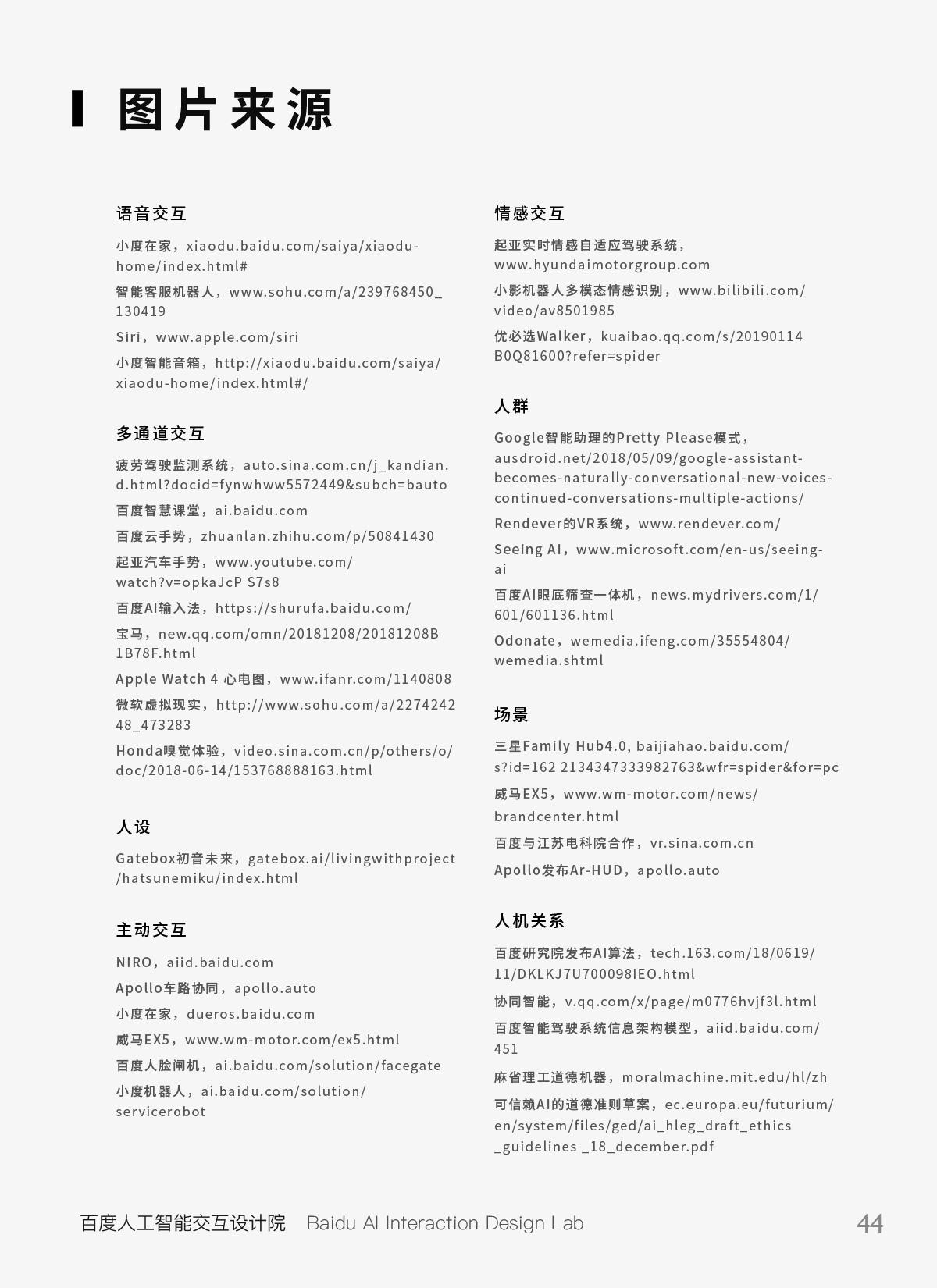 图片来源

语音交互

小度在家，xiaodu.baidu.com/saiya/xiaodu-home/index.html#

智能客服机器人，www.sohu.com/a/239768450_130419

Siri，www.apple.com/siri

小度智能音箱，http://xiaodu.baidu.com/saiya/xiaodu-home/index.html#/

多通道交互

疲劳驾驶监测系统，auto.sina.com.cn/j_kandian.d.html?docid=fynwhww5572449&subch=bauto

百度智慧课堂，ai.baidu.com

百度云手势，zhuanlan.zhihu.com/p/50841430

起亚汽车手势，www.youtube.com/watch?v=opkaJcP S7s8

百度AI输入法，https://shurufa.baidu.com/

宝马，new.qq.com/omn/20181208/20181208B1B78F.html

Apple Watch 4 心电图，www.ifanr.com/1140808

微软虚拟现实，http://www.sohu.com/a/227424248_473283

Honda嗅觉体验，video.sina.com.cn/p/others/o/doc/2018-06-14/153768888163.html

人设

Gatebox初音未来，gatebox.ai/livingwithproject/hatsunemiku/index.html

主动交互

NIRO，aiid.baidu.com

Apollo车路协同，apollo.auto

小度在家，dueros.baidu.com

威马EX5，www.wm-motor.com/ex5.html

百度人脸闸机，ai.baidu.com/solution/facegate

小度机器人，ai.baidu.com/solution/servicerobot

情感交互

起亚实时情感自适应驾驶系统，www.hyundaimotorgroup.com

小影机器人多模态情感识别，www.bilibili.com/video/av8501985

优必选Walker，kuaibao.qq.com/s/20190114B0Q81600?refer=spider

人群

Google智能助理的Pretty Please模式，ausdroid.net/2018/05/09/google-assistant-becomes-naturally-conversational-new-voices-continued-conversations-multiple-actions/

Rendever的VR系统，www.rendever.com/

Seeing AI，www.microsoft.com/en-us/seeing-ai

百度AI眼底筛查一体机，news.mydrivers.com/1/601/601136.html

Odonate，wemedia.ifeng.com/35554804/wemedia.shtml

场景

三星Family Hub4.0, baijiahao.baidu.com/s?id=162 2134347333982763&wfr=spider&for=pc

威马EX5，www.wm-motor.com/news/brandcenter.html

百度与江苏电科院合作，vr.sina.com.cn

Apollo发布Ar-HUD，apollo.auto

人机关系

百度研究院发布AI算法，tech.163.com/18/0619/11/DKLKJ7U700098IEO.html

协同智能，v.qq.com/x/page/m0776hvjf3l.html

百度智能驾驶系统信息架构模型，aiid.baidu.com/451

麻省理工道德机器，moralmachine.mit.edu/hl/zh

可信赖AI的道德准则草案，ec.europa.eu/futurium/en/system/files/ged/ai_hleg_draft_ethics_guidelines _18_december.pdf

百度人工智能交互设计院 Baidu AI Interaction Design Lab 44